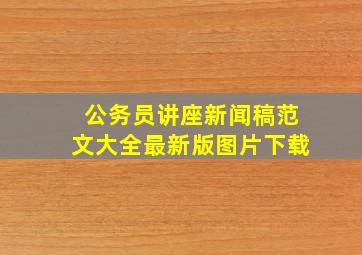 公务员讲座新闻稿范文大全最新版图片下载